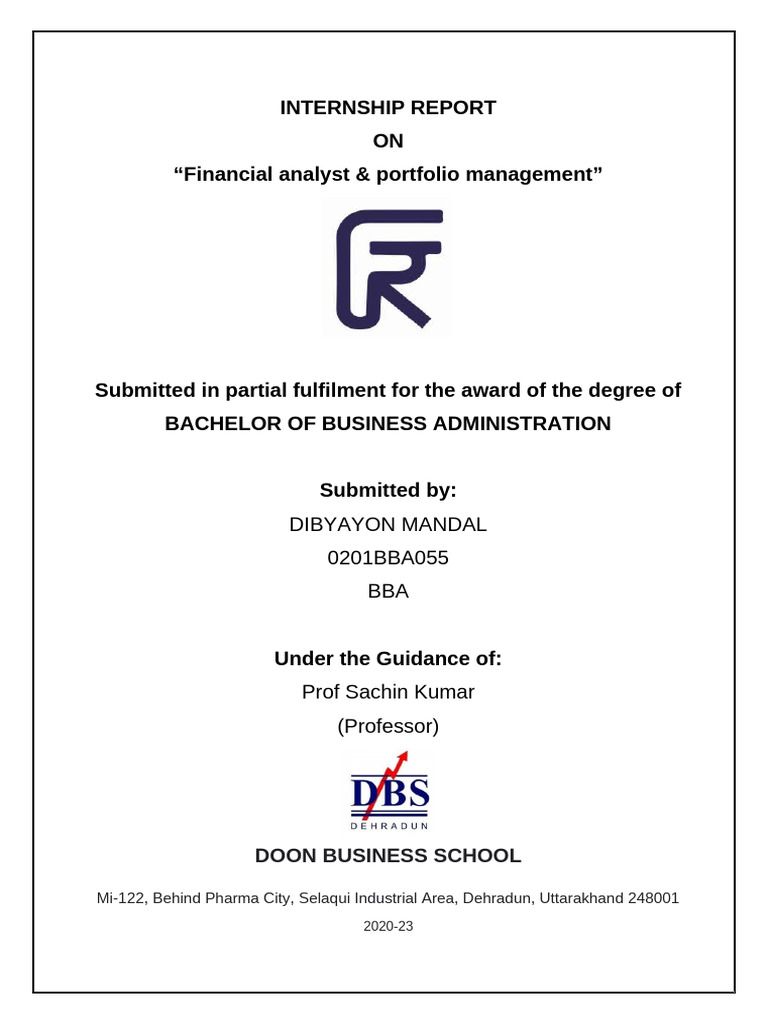 INTERNSHIP REPORT
ON
“Financial analyst & portfolio management”

Submitted in partial fulfilment for the award of the degree of
BACHELOR OF BUSINESS ADMINISTRATION

Submitted by:
DIBYAYON MANDAL
0201BBA055
BBA

Under the Guidance of:
Prof Sachin Kumar
(Professor)

DBS
DEHRADUN

DOON BUSINESS SCHOOL

Mi-122, Behind Pharma City, Selaqui Industrial Area, Dehradun, Uttarakhand 248001

2020-23